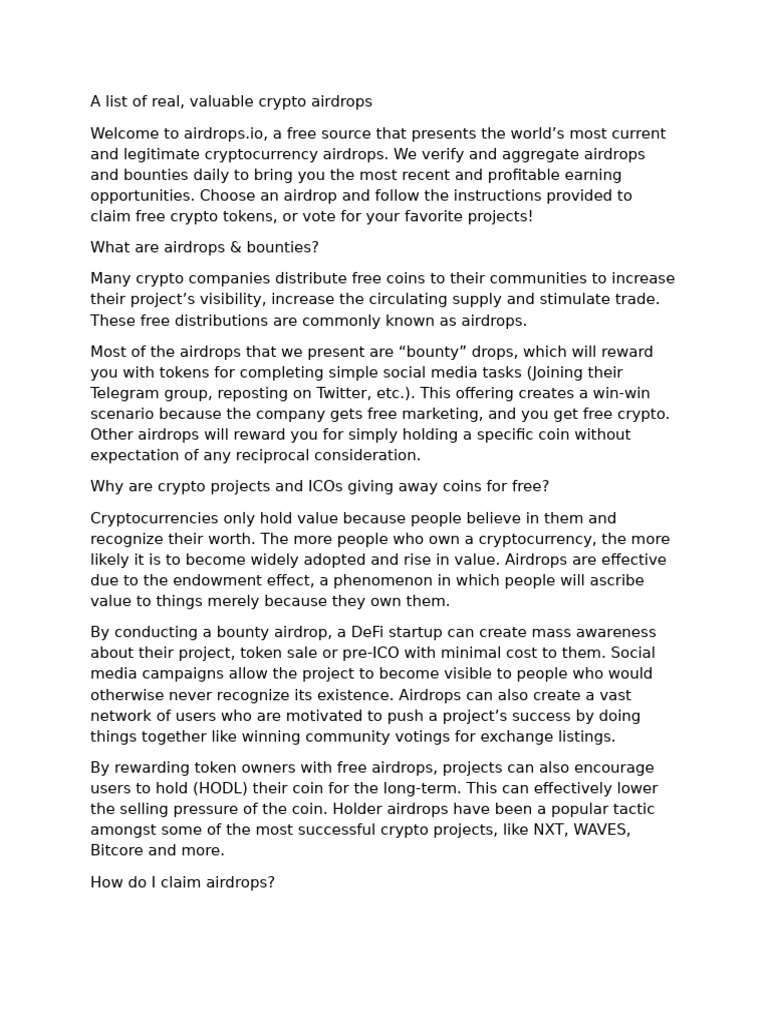 A list of real, valuable crypto airdrops

Welcome to airdrops.io, a free source that presents the world’s most current and legitimate cryptocurrency airdrops. We verify and aggregate airdrops and bounties daily to bring you the most recent and profitable earning opportunities. Choose an airdrop and follow the instructions provided to claim free crypto tokens, or vote for your favorite projects!

What are airdrops & bounties?

Many crypto companies distribute free coins to their communities to increase their project’s visibility, increase the circulating supply and stimulate trade. These free distributions are commonly known as airdrops.

Most of the airdrops that we present are “bounty” drops, which will reward you with tokens for completing simple social media tasks (Joining their Telegram group, reposting on Twitter, etc.). This offering creates a win-win scenario because the company gets free marketing, and you get free crypto. Other airdrops will reward you for simply holding a specific coin without expectation of any reciprocal consideration.

Why are crypto projects and ICOs giving away coins for free?

Cryptocurrencies only hold value because people believe in them and recognize their worth. The more people who own a cryptocurrency, the more likely it is to become widely adopted and rise in value. Airdrops are effective due to the endowment effect, a phenomenon in which people will ascribe value to things merely because they own them.

By conducting a bounty airdrop, a DeFi startup can create mass awareness about their project, token sale or pre-ICO with minimal cost to them. Social media campaigns allow the project to become visible to people who would otherwise never recognize its existence. Airdrops can also create a vast network of users who are motivated to push a project’s success by doing things together like winning community votings for exchange listings.

By rewarding token owners with free airdrops, projects can also encourage users to hold (HODL) their coin for the long-term. This can effectively lower the selling pressure of the coin. Holder airdrops have been a popular tactic amongst some of the most successful crypto projects, like NXT, WAVES, Bitcore and more.

How do I claim airdrops?